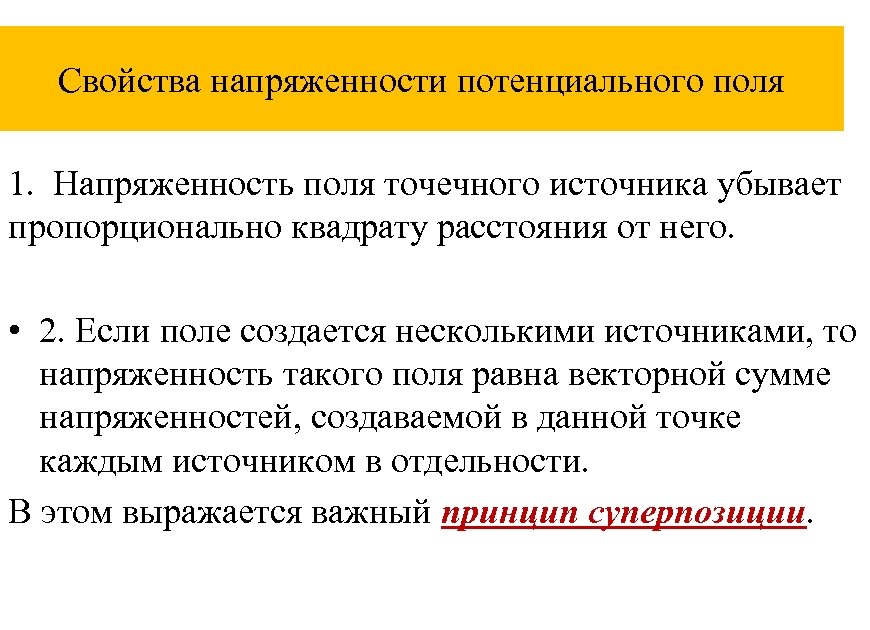 Свойства напряженности потенциального поля

1. Напряженность поля точечного источника убывает пропорционально квадрату расстояния от него.

• 2. Если поле создается несколькими источниками, то напряженность такого поля равна векторной сумме напряженностей, создаваемой в данной точке каждым источником в отдельности.

В этом выражается важный принцип суперпозиции.